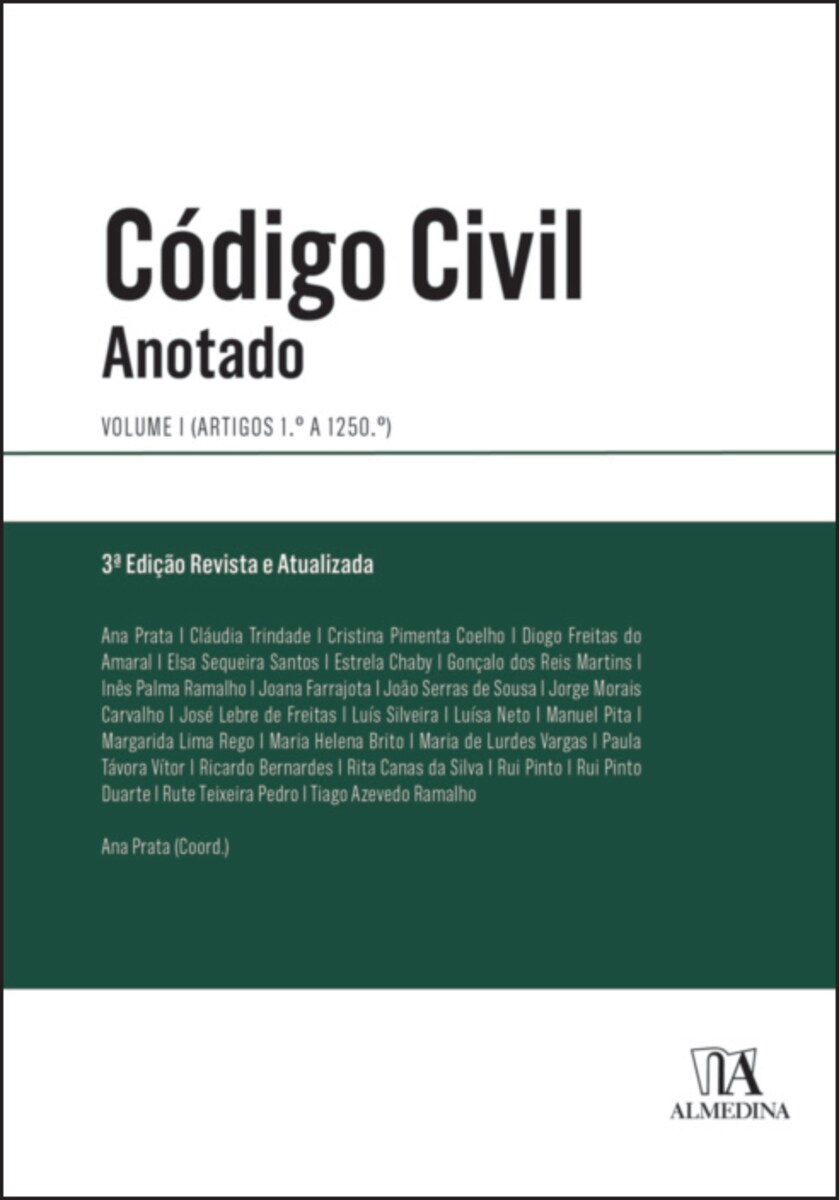 Código Civil
Anotado

VOLUME I (ARTIGOS 1.º A 1250.º)

3ª Edição Revista e Atualizada

Ana Prata | Cláudia Trindade | Cristina Pimenta Coelho | Diogo Freitas do Amaral | Elsa Sequeira Santos | Estrela Chaby | Gonçalo dos Reis Martins | Inês Palma Ramalho | Joana Farrajota | João Serras de Sousa | Jorge Morais Carvalho | José Lebre de Freitas | Luís Silveira | Luísa Neto | Manuel Pita | Margarida Lima Rego | Maria Helena Brito | Maria de Lurdes Vargas | Paula Távora Vítor | Ricardo Bernardes | Rita Canas da Silva | Rui Pinto | Rui Pinto Duarte | Rute Teixeira Pedro | Tiago Azevedo Ramalho

Ana Prata (Coord.)

ALMEDINA